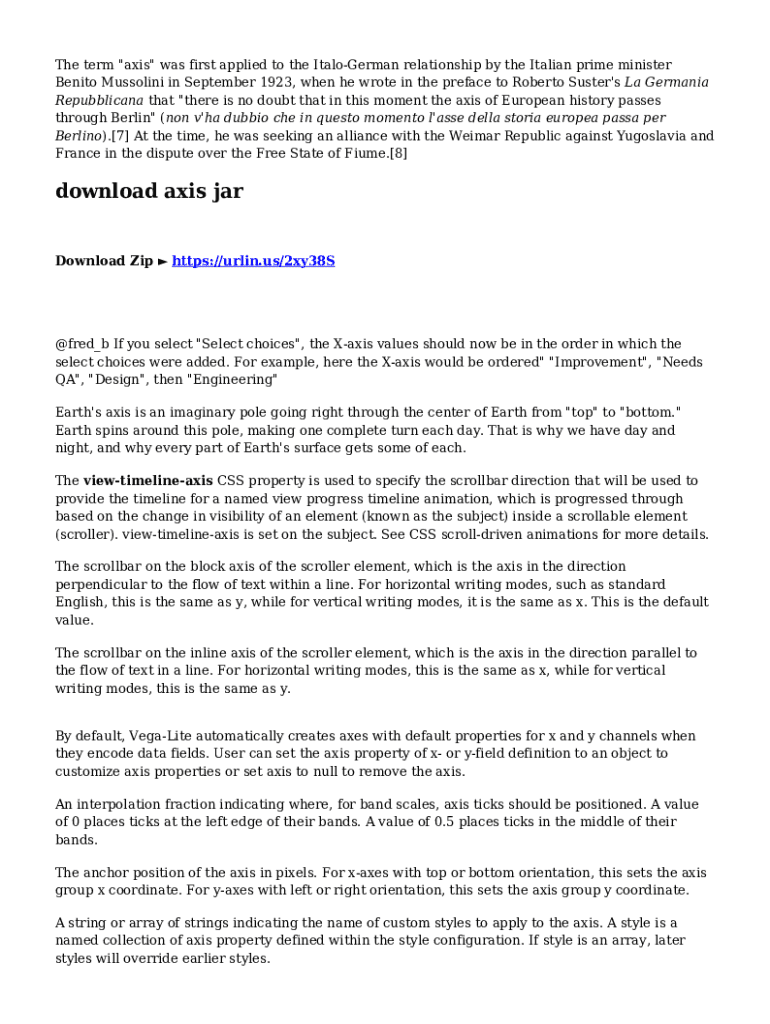 The term "axis" was first applied to the Italo-German relationship by the Italian prime minister Benito Mussolini in September 1923, when he wrote in the preface to Roberto Suster's La Germania Repubblicana that "there is no doubt that in this moment the axis of European history passes through Berlin" (non v'ha dubbio che in questo momento l'asse della storia europea passa per Berlino).[7] At the time, he was seeking an alliance with the Weimar Republic against Yugoslavia and France in the dispute over the Free State of Fiume.[8]

download axis jar

Download Zip ► https://urlin.us/2xy38S

@fred_b If you select "Select choices", the X-axis values should now be in the order in which the select choices were added. For example, here the X-axis would be ordered" "Improvement", "Needs QA", "Design", then "Engineering"

Earth's axis is an imaginary pole going right through the center of Earth from "top" to "bottom." Earth spins around this pole, making one complete turn each day. That is why we have day and night, and why every part of Earth's surface gets some of each.

The view-timeline-axis CSS property is used to specify the scrollbar direction that will be used to provide the timeline for a named view progress timeline animation, which is progressed through based on the change in visibility of an element (known as the subject) inside a scrollable element (scroller). view-timeline-axis is set on the subject. See CSS scroll-driven animations for more details.

The scrollbar on the block axis of the scroller element, which is the axis in the direction perpendicular to the flow of text within a line. For horizontal writing modes, such as standard English, this is the same as y, while for vertical writing modes, it is the same as x. This is the default value.

The scrollbar on the inline axis of the scroller element, which is the axis in the direction parallel to the flow of text in a line. For horizontal writing modes, this is the same as x, while for vertical writing modes, this is the same as y.

By default, Vega-Lite automatically creates axes with default properties for x and y channels when they encode data fields. User can set the axis property of x- or y-field definition to an object to customize axis properties or set axis to null to remove the axis.

An interpolation fraction indicating where, for band scales, axis ticks should be positioned. A value of 0 places ticks at the left edge of their bands. A value of 0.5 places ticks in the middle of their bands.

The anchor position of the axis in pixels. For x-axes with top or bottom orientation, this sets the axis group x coordinate. For y-axes with left or right orientation, this sets the axis group y coordinate.

A string or array of strings indicating the name of custom styles to apply to the axis. A style is a named collection of axis property defined within the style configuration. If style is an array, later styles will override earlier styles.